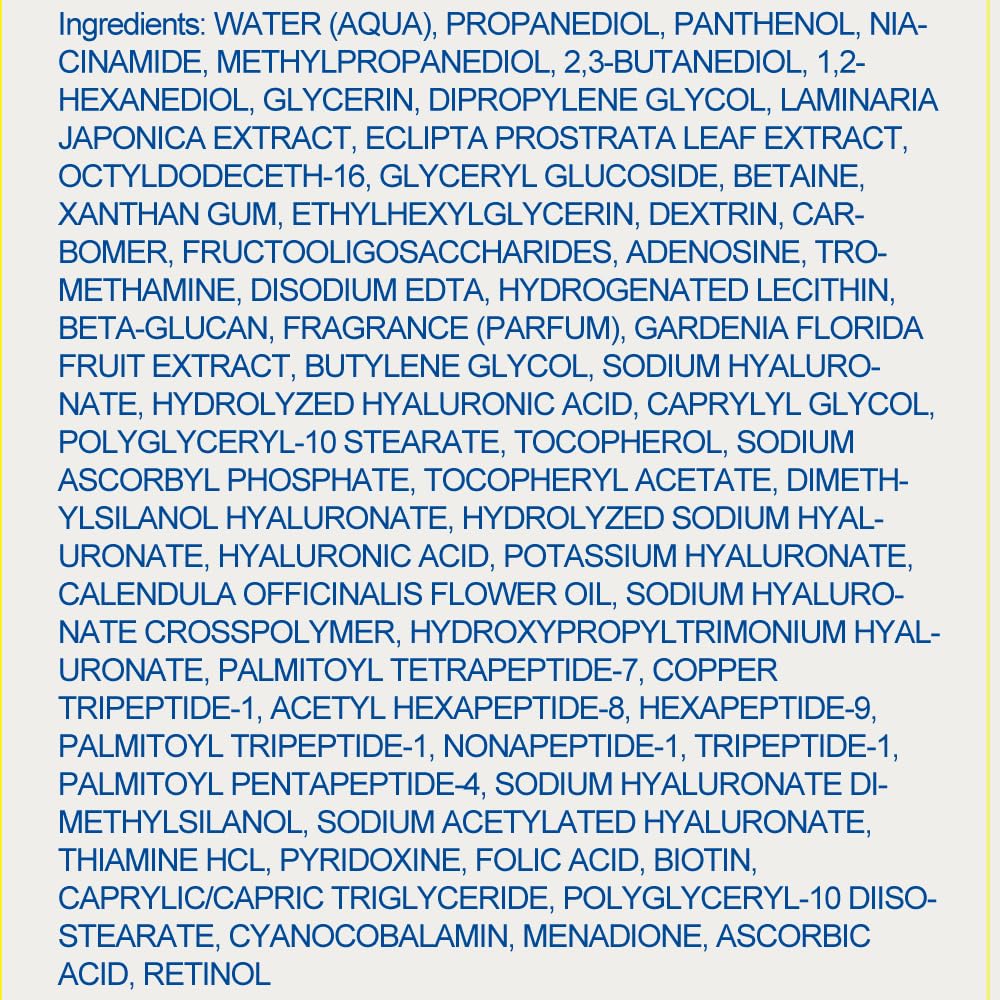 Ingredients: WATER (AQUA), PROPANEDIOL, PANTHENOL, NIACINAMIDE, METHYLPROPANEDIOL, 2,3-BUTANEDIOL, 1,2-HEXANEDIOL, GLYCERIN, DIPROPYLENE GLYCOL, LAMINARIA JAPONICA EXTRACT, ECLIPTA PROSTRATA LEAF EXTRACT, OCTYLDODECETH-16, GLYCERYL GLUCOSIDE, BETAINE, XANTHAN GUM, ETHYLHEXYLGLYCERIN, DEXTRIN, CARBOMER, FRUCTOOLIGOSACCHARIDES, ADENOSINE, TROMETHAMINE, DISODIUM EDTA, HYDROGENATED LECITHIN, BETA-GLUCAN, FRAGRANCE (PARFUM), GARDENIA FLORIDA FRUIT EXTRACT, BUTYLENE GLYCOL, SODIUM HYALURONATE, HYDROLYZED HYALURONIC ACID, CAPRYLYL GLYCOL, POLYGLYCERYL-10 STEARATE, TOCOPHEROL, SODIUM ASCORBYL PHOSPHATE, TOCOPHERYL ACETATE, DIMETHYLSILANOL HYALURONATE, HYDROLYZED SODIUM HYALURONATE, HYALURONIC ACID, POTASSIUM HYALURONATE, CALENDULA OFFICINALIS FLOWER OIL, SODIUM HYALURONATE CROSSPOLYMER, HYDROXYPROPYLTRIMONIUM HYALURONATE, PALMITOYL TETRAPEPTIDE-7, COPPER TRIPEPTIDE-1, ACETYL HEXAPEPTIDE-8, HEXAPEPTIDE-9, PALMITOYL TRIPEPTIDE-1, NONAPEPTIDE-1, TRIPEPTIDE-1, PALMITOYL PENTAPEPTIDE-4, SODIUM HYALURONATE DIMETHYLSILANOL, SODIUM ACETYLATED HYALURONATE, THIAMINE HCL, PYRIDOXINE, FOLIC ACID, BIOTIN, CAPRYLIC/CAPRIC TRIGLYCERIDE, POLYGLYCERYL-10 DIISOSTEARATE, CYANOCOBALAMIN, MENADIONE, ASCORBIC ACID, RETINOL